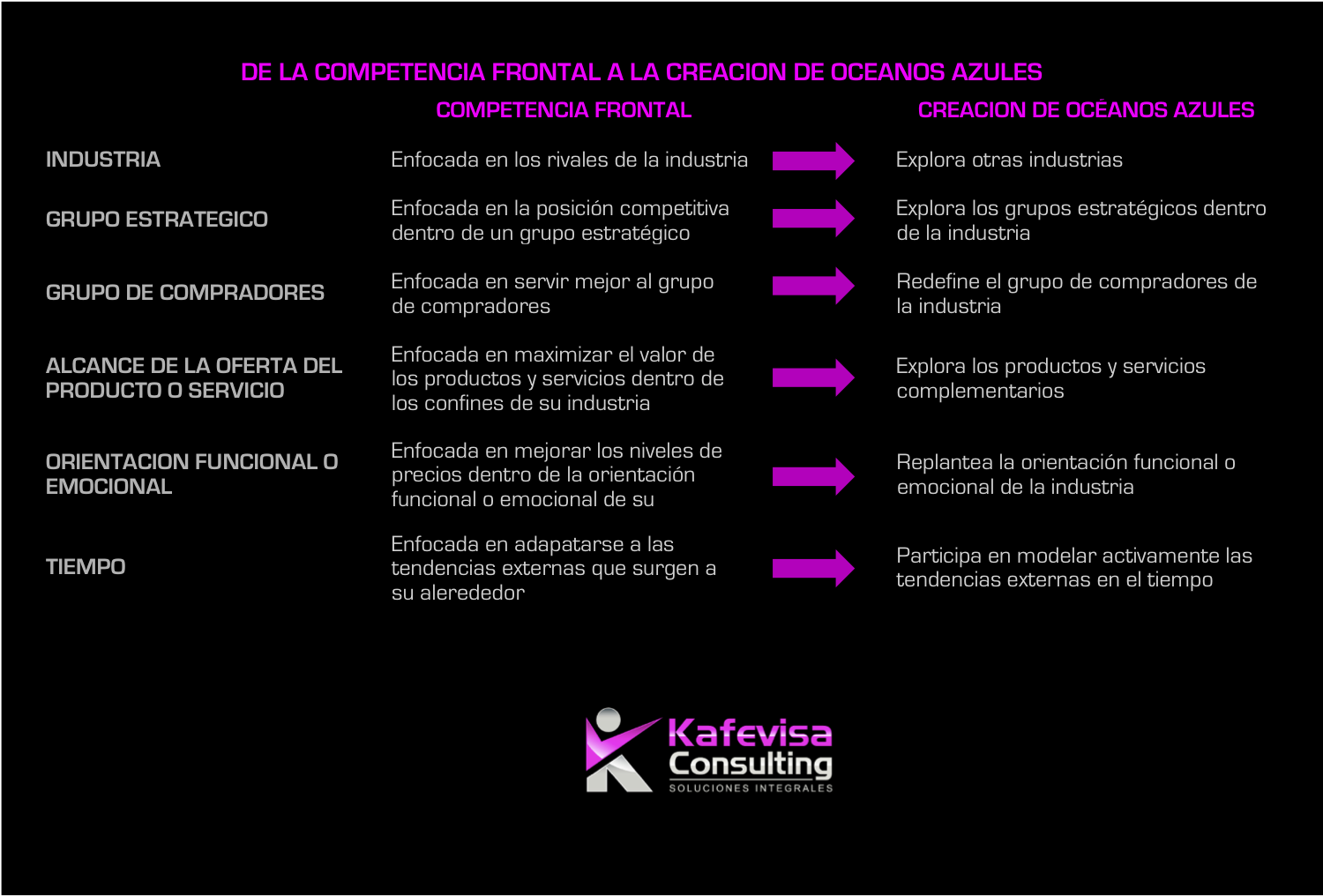 DE LA COMPETENCIA FRONTAL A LA CREACION DE OCEANOS AZULES

| | COMPETENCIA FRONTAL | CREACION DE OCÉANOS AZULES |
|---|---|---|
| INDUSTRIA | Enfocada en los rivales de la industria | Explora otras industrias |
| GRUPO ESTRATEGICO | Enfocada en la posición competitiva dentro de un grupo estratégico | Explora los grupos estratégicos dentro de la industria |
| GRUPO DE COMPRADORES | Enfocada en servir mejor al grupo de compradores | Redefine el grupo de compradores de la industria |
| ALCANCE DE LA OFERTA DEL PRODUCTO O SERVICIO | Enfocada en maximizar el valor de los productos y servicios dentro de los confines de su industria | Explora los productos y servicios complementarios |
| ORIENTACION FUNCIONAL O EMOCIONAL | Enfocada en mejorar los niveles de precios dentro de la orientación funcional o emocional de su | Replantea la orientación funcional o emocional de la industria |
| TIEMPO | Enfocada en adapatarse a las tendencias externas que surgen a su alerededor | Participa en modelar activamente las tendencias externas en el tiempo |

Kafevisa Consulting
SOLUCIONES INTEGRALES